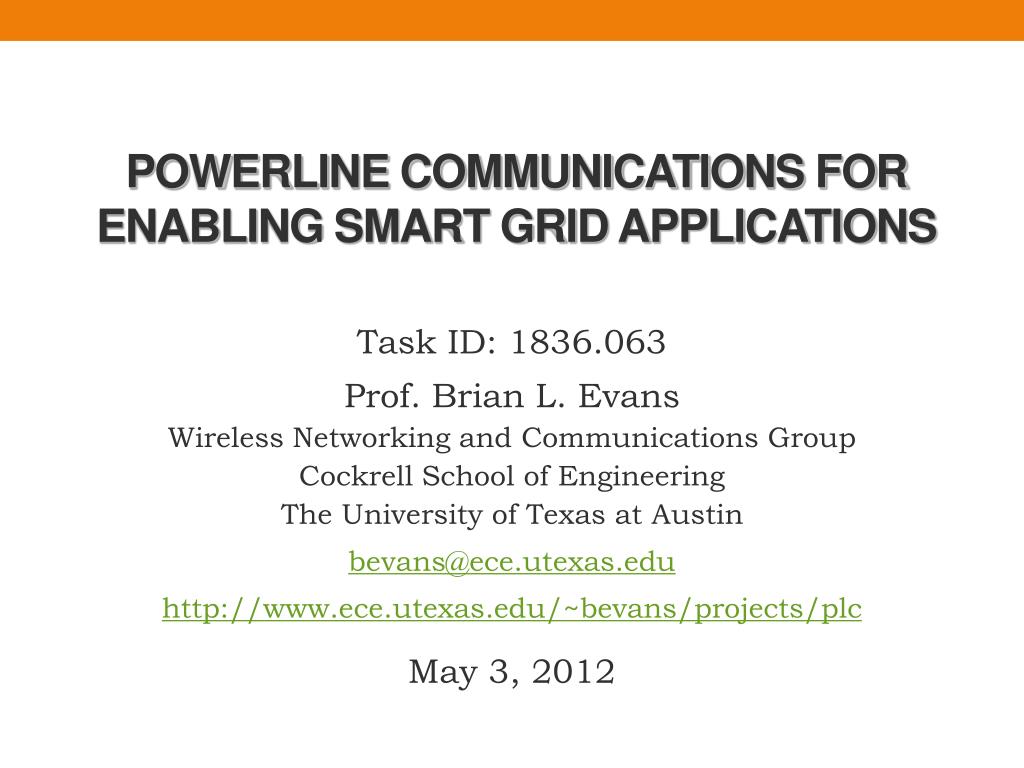 POWERLINE COMMUNICATIONS FOR ENABLING SMART GRID APPLICATIONS

Task ID: 1836.063

Prof. Brian L. Evans
Wireless Networking and Communications Group
Cockrell School of Engineering
The University of Texas at Austin

bevans@ece.utexas.edu

http://www.ece.utexas.edu/~bevans/projects/plc

May 3, 2012